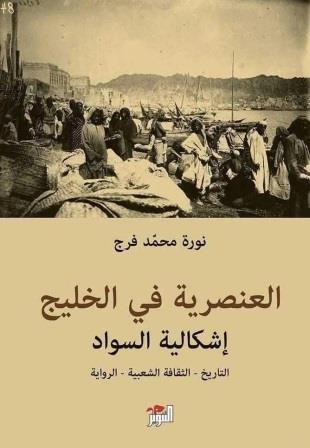 48

نورة محمّد فرج

العنصرية في الخليج
إشكالية السواد

التاريخ - الثقافة الشعبية - الرواية

التنوير